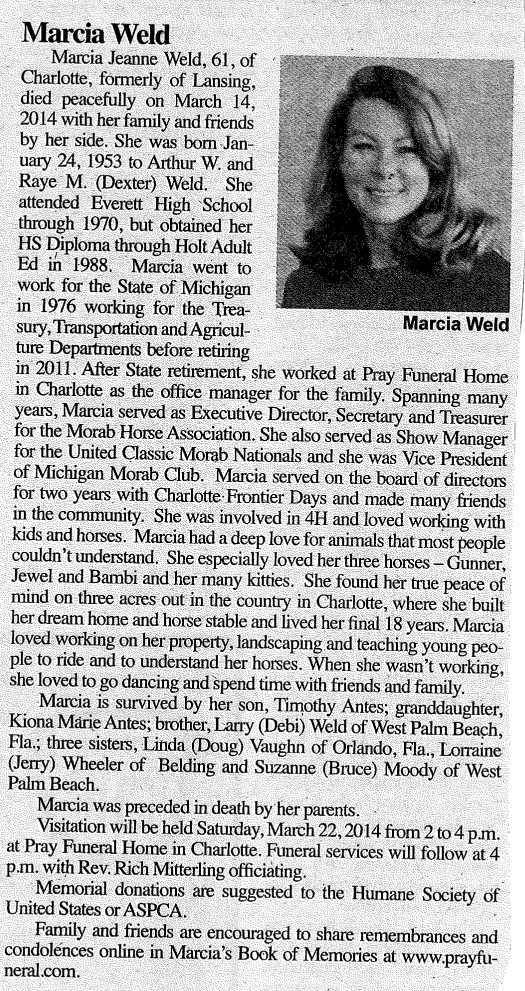 Marcia Weld

Marcia Jeanne Weld, 61, of Charlotte, formerly of Lansing, died peacefully on March 14, 2014 with her family and friends by her side. She was born January 24, 1953 to Arthur W. and Raye M. (Dexter) Weld. She attended Everett High School through 1970, but obtained her HS Diploma through Holt Adult Ed in 1988. Marcia went to work for the State of Michigan in 1976 working for the Treasury, Transportation and Agriculture Departments before retiring in 2011. After State retirement, she worked at Pray Funeral Home in Charlotte as the office manager for the family. Spanning many years, Marcia served as Executive Director, Secretary and Treasurer for the Morab Horse Association. She also served as Show Manager for the United Classic Morab Nationals and she was Vice President of Michigan Morab Club. Marcia served on the board of directors for two years with Charlotte Frontier Days and made many friends in the community. She was involved in 4H and loved working with kids and horses. Marcia had a deep love for animals that most people couldn't understand. She especially loved her three horses – Gunner, Jewel and Bambi and her many kitties. She found her true peace of mind on three acres out in the country in Charlotte, where she built her dream home and horse stable and lived her final 18 years. Marcia loved working on her property, landscaping and teaching young people to ride and to understand her horses. When she wasn't working, she loved to go dancing and spend time with friends and family.

Marcia Weld

Marcia is survived by her son, Timothy Antes; granddaughter, Kiona Marie Antes; brother, Larry (Debi) Weld of West Palm Beach, Fla.; three sisters, Linda (Doug) Vaughn of Orlando, Fla., Lorraine (Jerry) Wheeler of Belding and Suzanne (Bruce) Moody of West Palm Beach.

Marcia was preceded in death by her parents.

Visitation will be held Saturday, March 22, 2014 from 2 to 4 p.m. at Pray Funeral Home in Charlotte. Funeral services will follow at 4 p.m. with Rev. Rich Mitterling officiating.

Memorial donations are suggested to the Humane Society of United States or ASPCA.

Family and friends are encouraged to share remembrances and condolences online in Marcia's Book of Memories at www.prayfuneral.com.